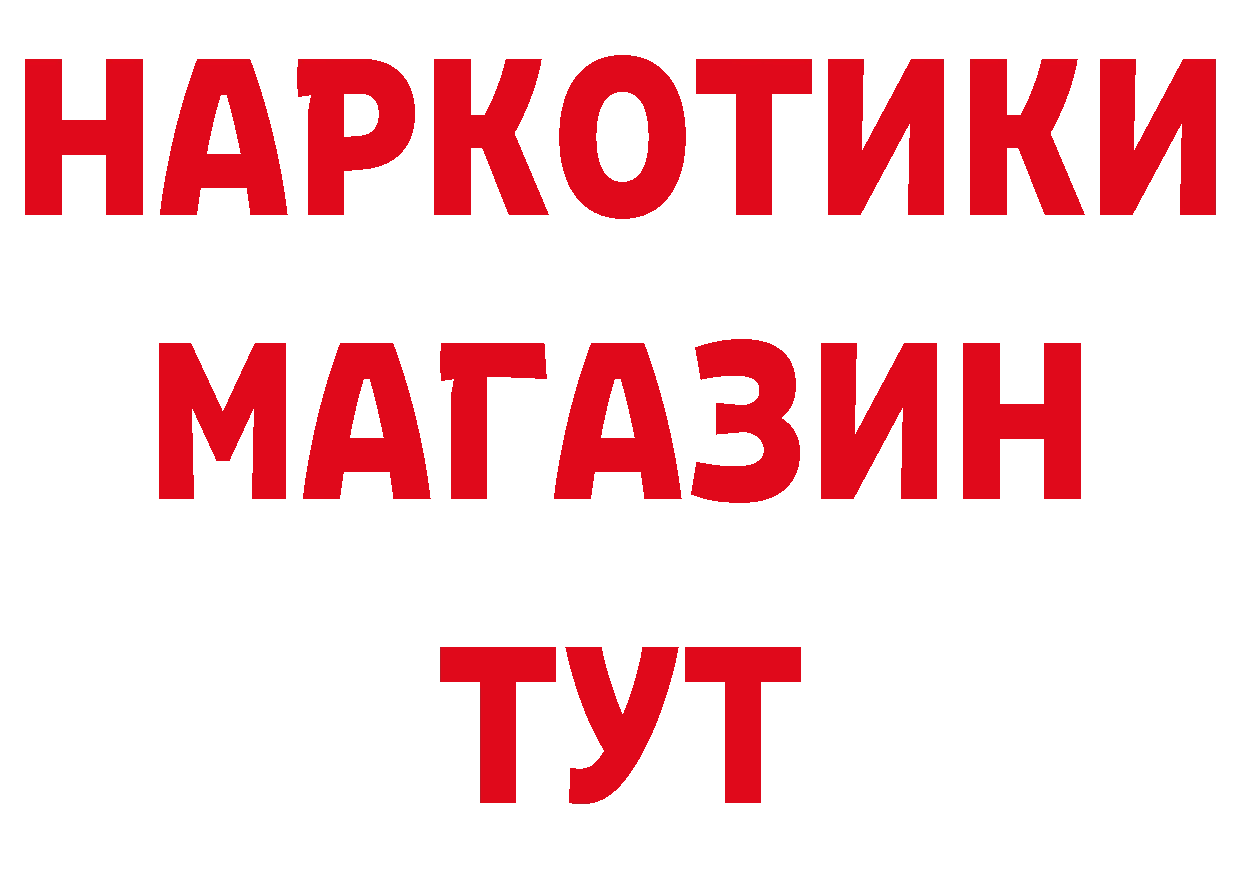 НАРКОТИКИ МАГАЗИН ТУТ